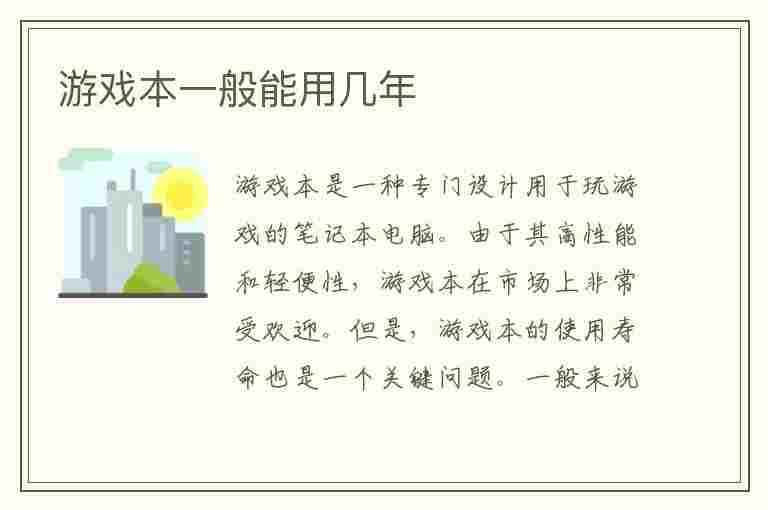 游戏本一般能用几年

游戏本是一种专门设计用于玩游戏的笔记本电脑。由于其高性能和轻便性，游戏本在市场上非常受欢迎。但是，游戏本的使用寿命也是一个关键问题。一般来说